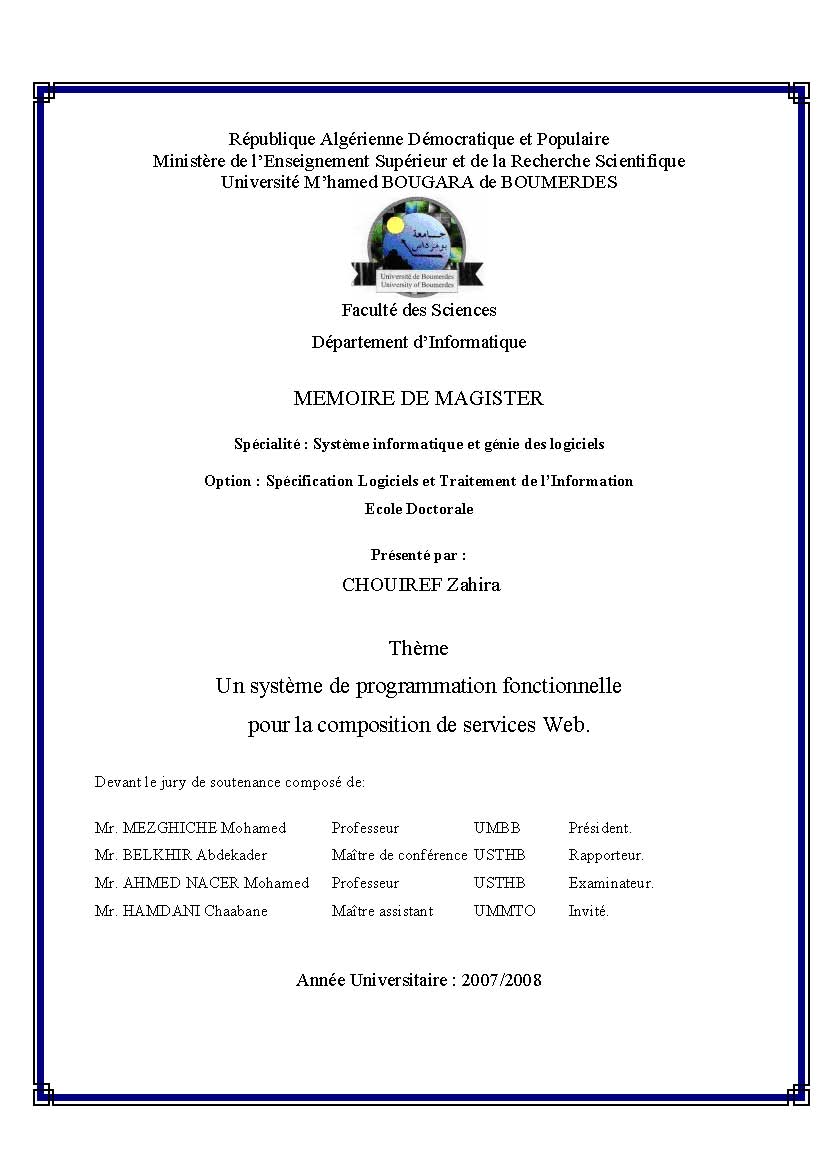 République Algérienne Démocratique et Populaire
Ministère de l'Enseignement Supérieur et de la Recherche Scientifique
Université M'hamed BOUGARA de BOUMERDES

جامعة بومرداس
Université de Boumerdes
University of Boumerdes

Faculté des Sciences
Département d'Informatique

MEMOIRE DE MAGISTER

Spécialité : Système informatique et génie des logiciels

Option : Spécification Logiciels et Traitement de l'Information
Ecole Doctorale

Présenté par :
CHOUIREF Zahira

Thème
Un système de programmation fonctionnelle pour la composition de services Web.

Devant le jury de soutenance composé de:

| | | | |
|---|---|---|---|
| Mr. MEZGHICHE Mohamed | Professeur | UMBB | Président. |
| Mr. BELKHIR Abdekader | Maître de conférence | USTHB | Rapporteur. |
| Mr. AHMED NACER Mohamed | Professeur | USTHB | Examinateur. |
| Mr. HAMDANI Chaabane | Maître assistant | UMMTO | Invité. |

Année Universitaire : 2007/2008